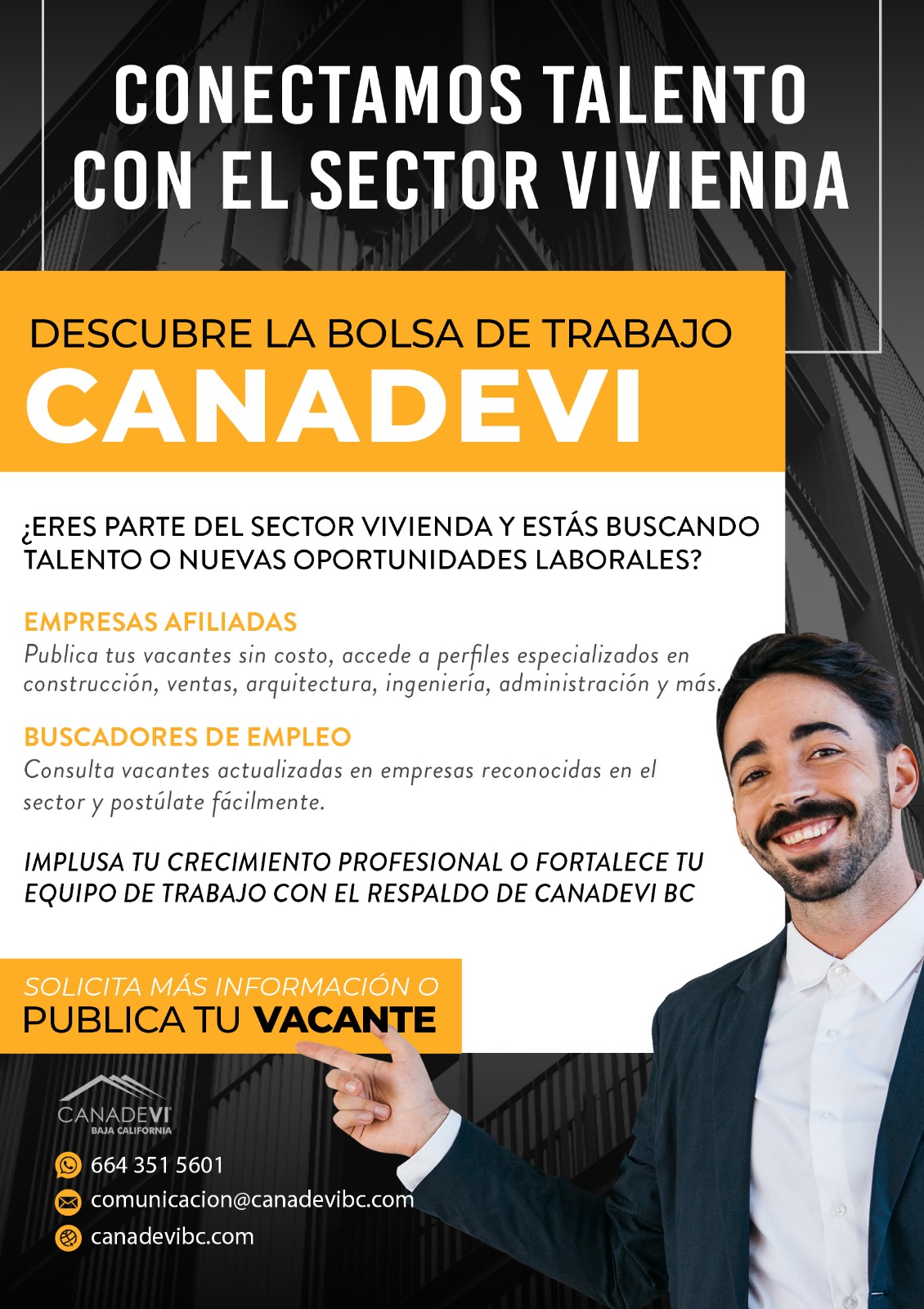 CONECTAMOS TALENTO CON EL SECTOR VIVIENDA

DESCUBRE LA BOLSA DE TRABAJO
CANADEVI

¿ERES PARTE DEL SECTOR VIVIENDA Y ESTÁS BUSCANDO TALENTO O NUEVAS OPORTUNIDADES LABORALES?

EMPRESAS AFILIADAS
Publica tus vacantes sin costo, accede a perfiles especializados en construcción, ventas, arquitectura, ingeniería, administración y más.

BUSCADORES DE EMPLEO
Consulta vacantes actualizadas en empresas reconocidas en el sector y postúlate fácilmente.

IMPLUSA TU CRECIMIENTO PROFESIONAL O FORTALECE TU EQUIPO DE TRABAJO CON EL RESPALDO DE CANADEVI BC

SOLICITA MÁS INFORMACIÓN O
PUBLICA TU VACANTE

CANADEVI
BAJA CALIFORNIA

664 351 5601
comunicacion@canadevibc.com
canadevibc.com